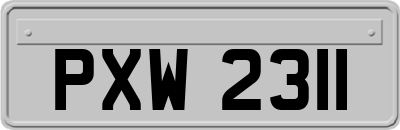 PXW 2311